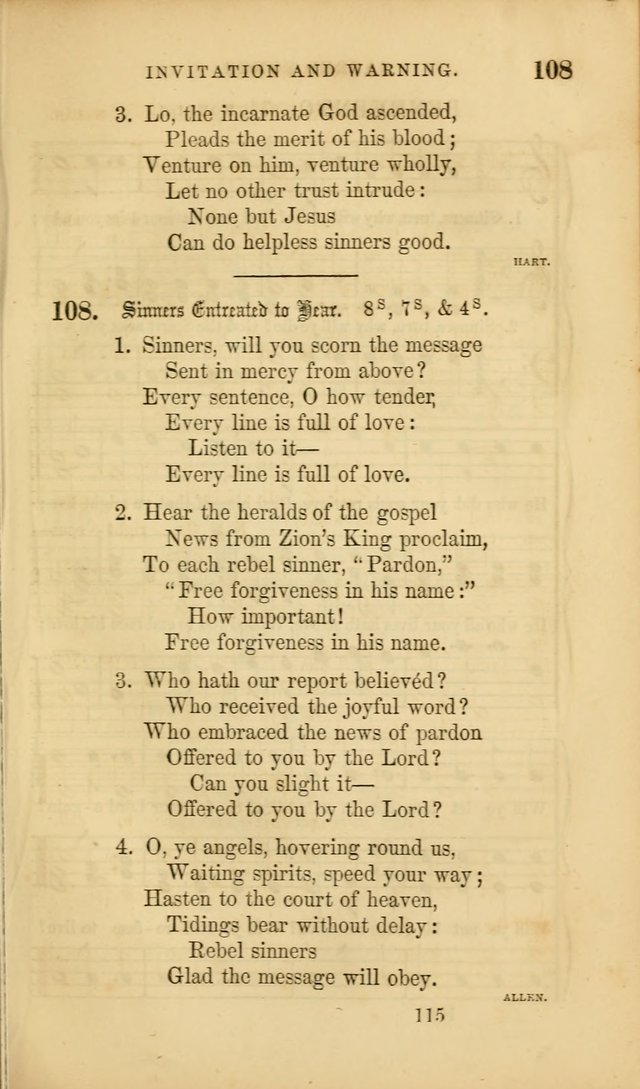 INVITATION AND WARNING. 108

3. Lo, the incarnate God ascended,
Pleads the merit of his blood;
Venture on him, venture wholly,
Let no other trust intrude:
None but Jesus
Can do helpless sinners good.

HART.

108. Sinners Entreated to Hear. $8^s$, $7^s$, & $4^s$.

1. Sinners, will you scorn the message
Sent in mercy from above?
Every sentence, O how tender,
Every line is full of love:
Listen to it—
Every line is full of love.

2. Hear the heralds of the gospel
News from Zion's King proclaim,
To each rebel sinner, "Pardon,"
"Free forgiveness in his name:"
How important!
Free forgiveness in his name.

3. Who hath our report believéd?
Who received the joyful word?
Who embraced the news of pardon
Offered to you by the Lord?
Can you slight it—
Offered to you by the Lord?

4. O, ye angels, hovering round us,
Waiting spirits, speed your way;
Hasten to the court of heaven,
Tidings bear without delay:
Rebel sinners
Glad the message will obey.

ALLEN.

115